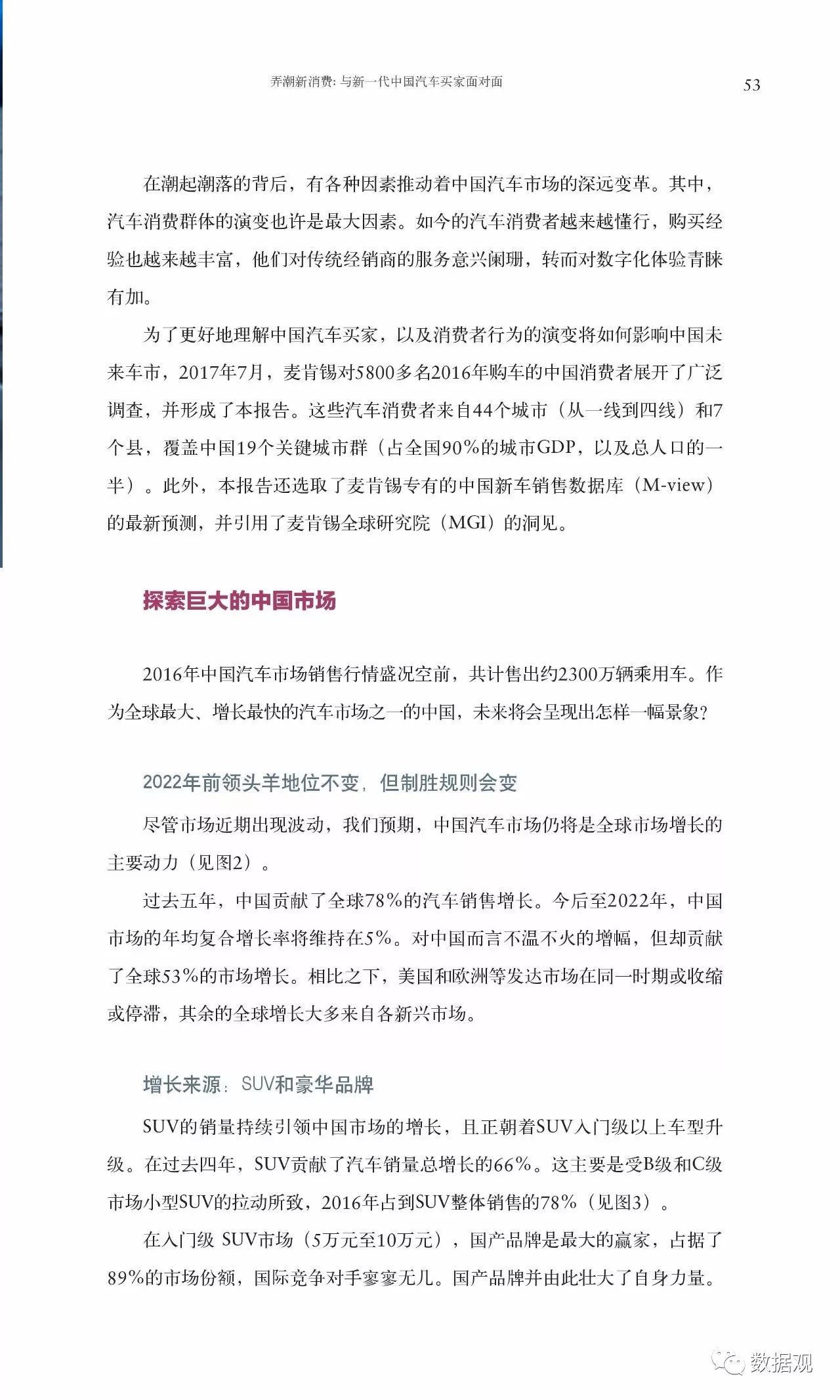 弄潮新消费：与新一代中国汽车买家面对面 53

在潮起潮落的背后，有各种因素推动着中国汽车市场的深远变革。其中，汽车消费群体的演变也许是最大因素。如今的汽车消费者越来越懂行，购买经验也越来越丰富，他们对传统经销商的服务意兴阑珊，转而对数字化体验青睐有加。

为了更好地理解中国汽车买家，以及消费者行为的演变将如何影响中国未来车市，2017年7月，麦肯锡对5800多名2016年购车的中国消费者展开了广泛调查，并形成了本报告。这些汽车消费者来自44个城市（从一线到四线）和7个县，覆盖中国19个关键城市群（占全国90%的城市GDP，以及总人口的一半）。此外，本报告还选取了麦肯锡专有的中国新车销售数据库（M-view）的最新预测，并引用了麦肯锡全球研究院（MGI）的洞见。

探索巨大的中国市场

2016年中国汽车市场销售行情盛况空前，共计售出约2300万辆乘用车。作为全球最大、增长最快的汽车市场之一的中国，未来将会呈现出怎样一幅景象?

2022年前领头羊地位不变，但制胜规则会变

尽管市场近期出现波动，我们预期，中国汽车市场仍将是全球市场增长的主要动力（见图2）。

过去五年，中国贡献了全球78%的汽车销售增长。今后至2022年，中国市场的年均复合增长率将维持在5%。对中国而言不温不火的增幅，但却贡献了全球53%的市场增长。相比之下，美国和欧洲等发达市场在同一时期或收缩或停滞，其余的全球增长大多来自各新兴市场。

增长来源：SUV和豪华品牌

SUV的销量持续引领中国市场的增长，且正朝着SUV入门级以上车型升级。在过去四年，SUV贡献了汽车销量总增长的66%。这主要是受B级和C级市场小型SUV的拉动所致，2016年占到SUV整体销售的78%（见图3）。

在入门级 SUV市场（5万元至10万元），国产品牌是最大的赢家，占据了89%的市场份额，国际竞争对手寥寥无几。国产品牌并由此壮大了自身力量。

数据观